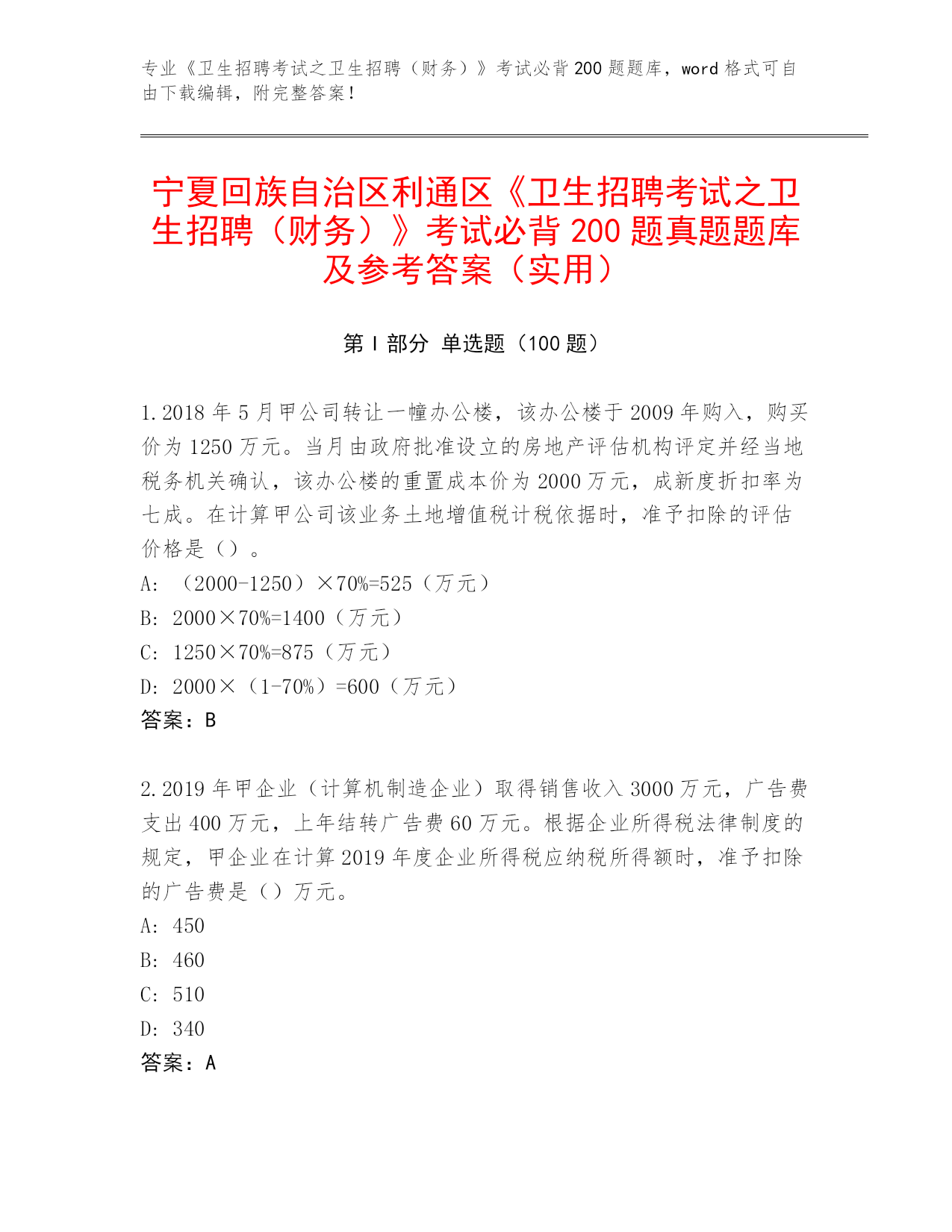 专业《卫生招聘考试之卫生招聘（财务）》考试必背200题题库，word格式可自由下载编辑，附完整答案！

宁夏回族自治区利通区《卫生招聘考试之卫生招聘（财务）》考试必背200题真题题库及参考答案（实用）

第I部分 单选题（100题）

1.2018年5月甲公司转让一幢办公楼，该办公楼于2009年购入，购买价为1250万元。当月由政府批准设立的房地产评估机构评定并经当地税务机关确认，该办公楼的重置成本价为2000万元，成新度折扣率为七成。在计算甲公司该业务土地增值税计税依据时，准予扣除的评估价格是（）。

A: （2000-1250）×70%=525（万元）

B: 2000×70%=1400（万元）

C: 1250×70%=875（万元）

D: 2000×（1-70%）=600（万元）

答案：B

2.2019年甲企业（计算机制造企业）取得销售收入3000万元，广告费支出400万元，上年结转广告费60万元。根据企业所得税法律制度的规定，甲企业在计算2019年度企业所得税应纳税所得额时，准予扣除的广告费是（）万元。

A: 450

B: 460

C: 510

D: 340

答案：A